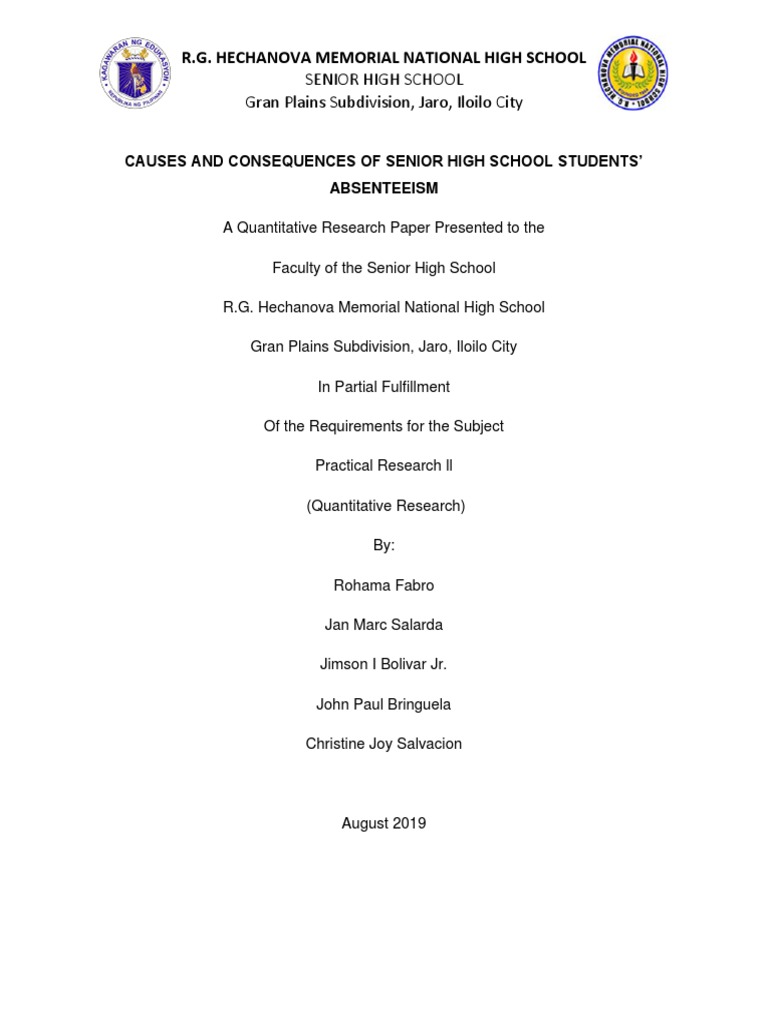 KAGAWARAN NG EDUKASYON
REPUBLIKA NG PILIPINAS

R.G. HECHANOVA MEMORIAL NATIONAL HIGH SCHOOL
SENIOR HIGH SCHOOL
Gran Plains Subdivision, Jaro, Iloilo City

R.G. HECHANOVA MEMORIAL NATIONAL HIGH SCHOOL

CAUSES AND CONSEQUENCES OF SENIOR HIGH SCHOOL STUDENTS' ABSENTEEISM

A Quantitative Research Paper Presented to the

Faculty of the Senior High School

R.G. Hechanova Memorial National High School

Gran Plains Subdivision, Jaro, Iloilo City

In Partial Fulfillment

Of the Requirements for the Subject

Practical Research ll

(Quantitative Research)

By:

Rohama Fabro

Jan Marc Salarda

Jimson I Bolivar Jr.

John Paul Bringuela

Christine Joy Salvacion

August 2019